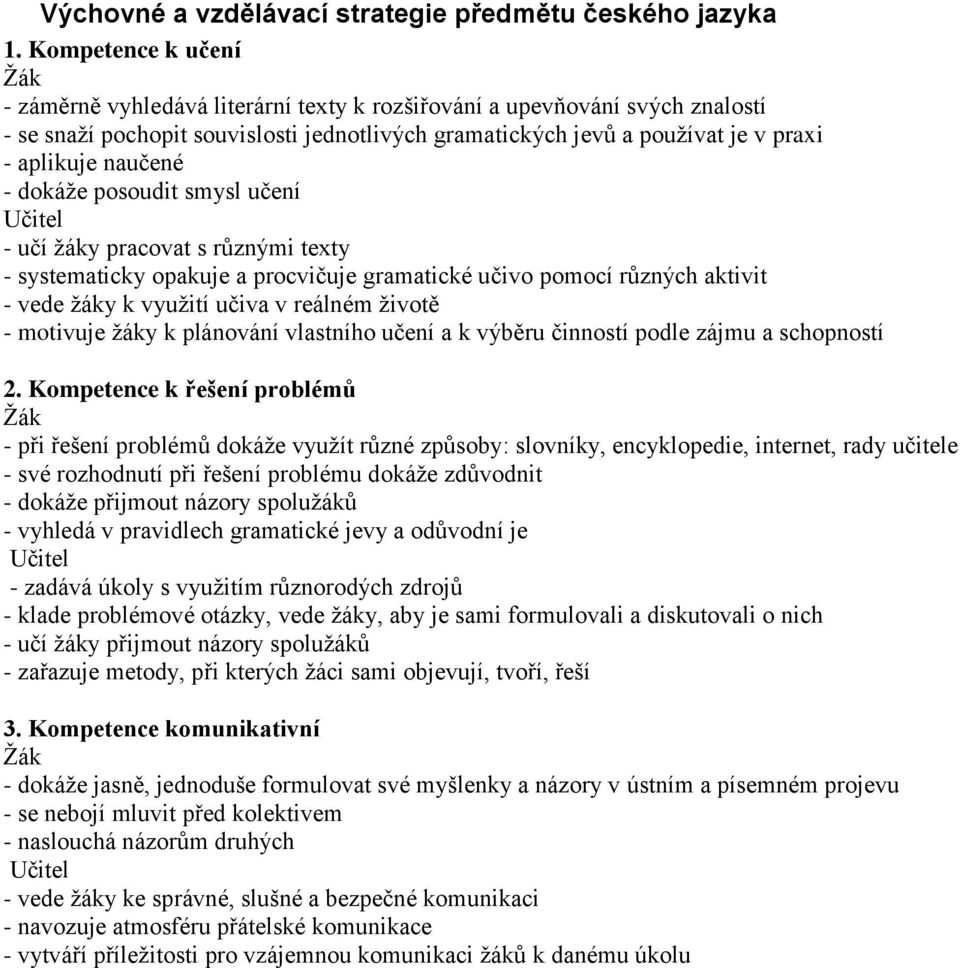 Výchovné a vzdělávací strategie předmětu českého jazyka
1. Kompetence k učení
Žák
- záměrně vyhledává literární texty k rozšiřování a upevňování svých znalostí
- se snaží pochopit souvislosti jednotlivých gramatických jevů a používat je v praxi
- aplikuje naučené
- dokáže posoudit smysl učení
Učitel
- učí žáky pracovat s různými texty
- systematicky opakuje a procvičuje gramatické učivo pomocí různých aktivit
- vede žáky k využití učiva v reálném životě
- motivuje žáky k plánování vlastního učení a k výběru činností podle zájmu a schopností

2. Kompetence k řešení problémů
Žák
- při řešení problémů dokáže využít různé způsoby: slovníky, encyklopedie, internet, rady učitele
- své rozhodnutí při řešení problému dokáže zdůvodnit
- dokáže přijmout názory spolužáků
- vyhledá v pravidlech gramatické jevy a odůvodní je
Učitel
- zadává úkoly s využitím různorodých zdrojů
- klade problémové otázky, vede žáky, aby je sami formulovali a diskutovali o nich
- učí žáky přijmout názory spolužáků
- zařazuje metody, při kterých žáci sami objevují, tvoří, řeší

3. Kompetence komunikativní
Žák
- dokáže jasně, jednoduše formulovat své myšlenky a názory v ústním a písemném projevu
- se nebojí mluvit před kolektivem
- naslouchá názorům druhých
Učitel
- vede žáky ke správné, slušné a bezpečné komunikaci
- navozuje atmosféru přátelské komunikace
- vytváří příležitosti pro vzájemnou komunikaci žáků k danému úkolu